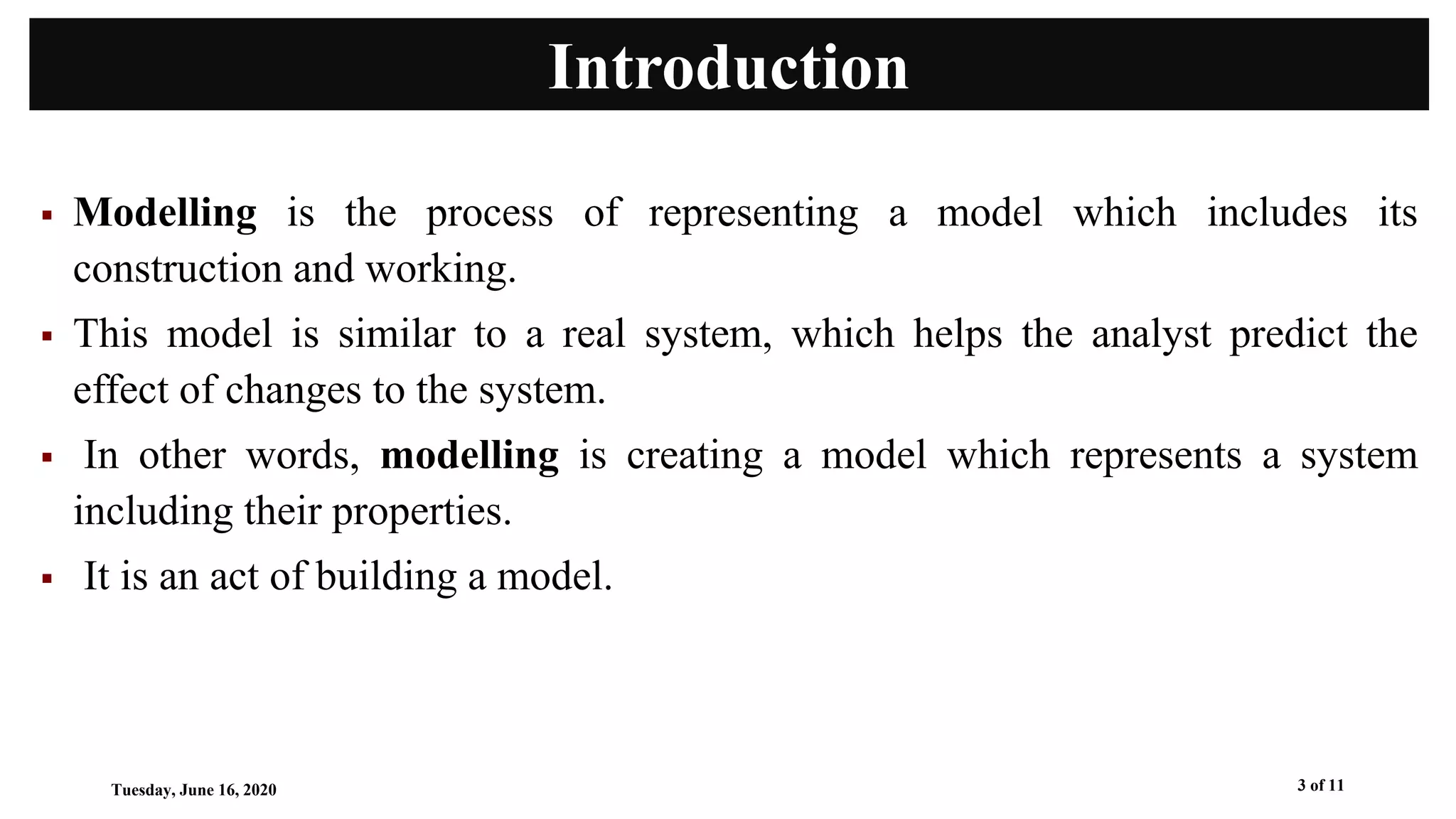 Introduction

▪ Modelling is the process of representing a model which includes its construction and working.

▪ This model is similar to a real system, which helps the analyst predict the effect of changes to the system.

▪ In other words, modelling is creating a model which represents a system including their properties.

▪ It is an act of building a model.

Tuesday, June 16, 2020

3 of 11